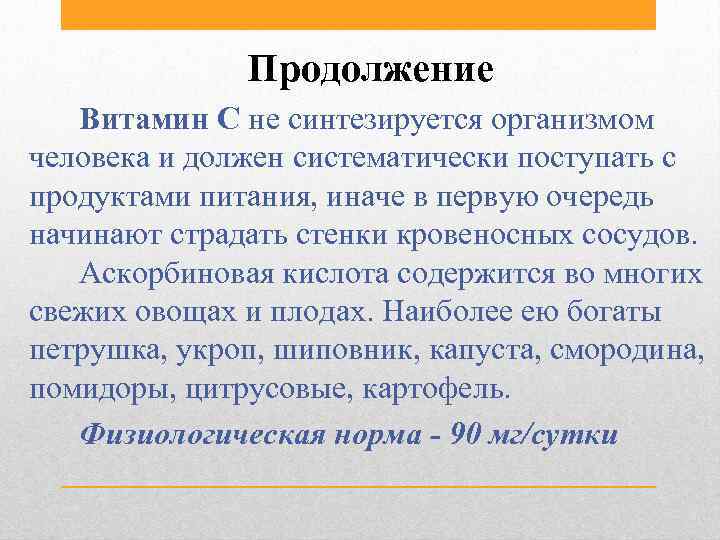 Продолжение

Витамин С не синтезируется организмом человека и должен систематически поступать с продуктами питания, иначе в первую очередь начинают страдать стенки кровеносных сосудов.

Аскорбиновая кислота содержится во многих свежих овощах и плодах. Наиболее ею богаты петрушка, укроп, шиповник, капуста, смородина, помидоры, цитрусовые, картофель.

Физиологическая норма - 90 мг/сутки